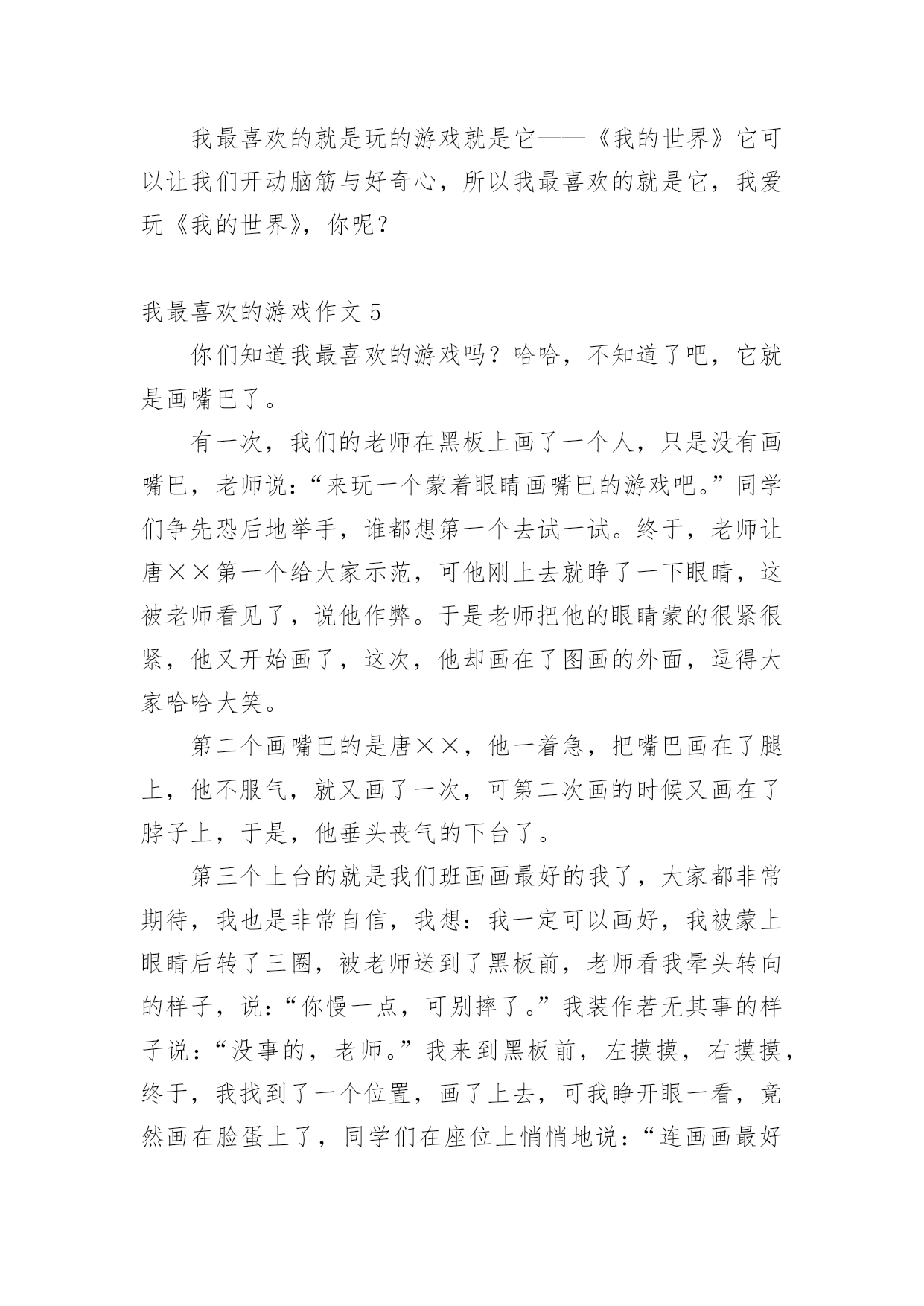 我最喜欢的就是玩的游戏就是它——《我的世界》它可以让我们开动脑筋与好奇心，所以我最喜欢的就是它，我爱玩《我的世界》，你呢？

我最喜欢的游戏作文 5

你们知道我最喜欢的游戏吗？哈哈，不知道了吧，它就是画嘴巴了。

有一次，我们的老师在黑板上画了一个人，只是没有画嘴巴，老师说：“来玩一个蒙着眼睛画嘴巴的游戏吧。”同学们争先恐后地举手，谁都想第一个去试一试。终于，老师让唐××第一个给大家示范，可他刚上去就睁了一下眼睛，这被老师看见了，说他作弊。于是老师把他的眼睛蒙的很紧很紧，他又开始画了，这次，他却画在了图画的外面，逗得大家哈哈大笑。

第二个画嘴巴的是唐××，他一着急，把嘴巴画在了腿上，他不服气，就又画了一次，可第二次画的时候又画在了脖子上，于是，他垂头丧气的下台了。

第三个上台的就是我们班画画最好的我了，大家都非常期待，我也是非常自信，我想：我一定可以画好，我被蒙上眼睛后转了三圈，被老师送到了黑板前，老师看我晕头转向的样子，说：“你慢一点，可别摔了。”我装作若无其事的样子说：“没事的，老师。”我来到黑板前，左摸摸，右摸摸，终于，我找到了一个位置，画了上去，可我睁开眼一看，竟然画在脸蛋上了，同学们在座位上悄悄地说：“连画画最好